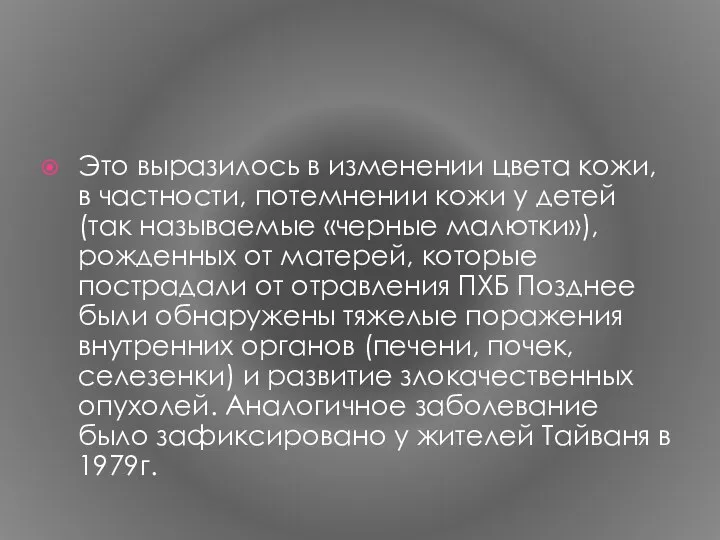 Это выразилось в изменении цвета кожи, в частности, потемнении кожи у детей (так называемые «черные малютки»), рожденных от матерей, которые пострадали от отравления ПХБ Позднее были обнаружены тяжелые поражения внутренних органов (печени, почек, селезенки) и развитие злокачественных опухолей. Аналогичное заболевание было зафиксировано у жителей Тайваня в 1979г.